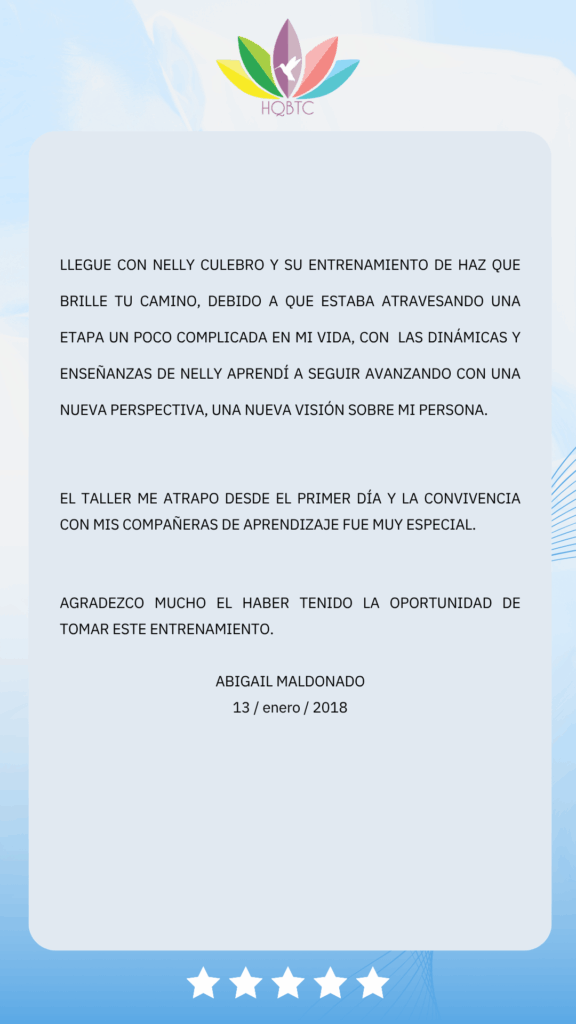 HQBTC

LLEGUE CON NELLY CULEBRO Y SU ENTRENAMIENTO DE HAZ QUE BRILLE TU CAMINO, DEBIDO A QUE ESTABA ATRAVESANDO UNA ETAPA UN POCO COMPLICADA EN MI VIDA, CON LAS DINÁMICAS Y ENSEÑANZAS DE NELLY APRENDÍ A SEGUIR AVANZANDO CON UNA NUEVA PERSPECTIVA, UNA NUEVA VISIÓN SOBRE MI PERSONA.

EL TALLER ME ATRAPO DESDE EL PRIMER DÍA Y LA CONVIVENCIA CON MIS COMPAÑERAS DE APRENDIZAJE FUE MUY ESPECIAL.

AGRADEZCO MUCHO EL HABER TENIDO LA OPORTUNIDAD DE TOMAR ESTE ENTRENAMIENTO.

ABIGAIL MALDONADO
13 / enero / 2018